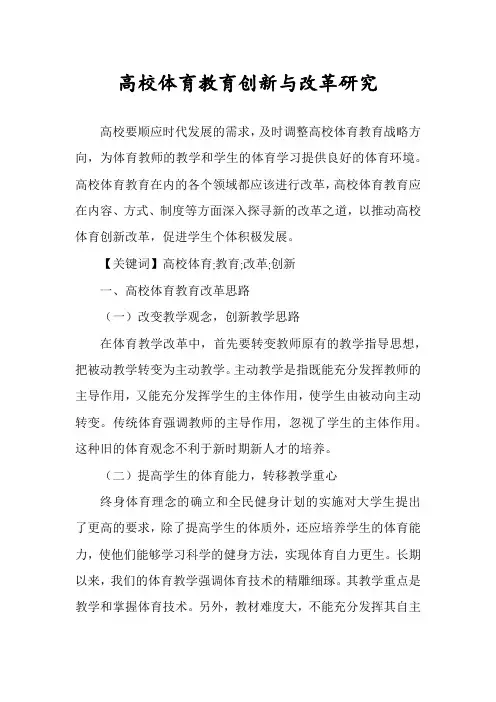 高校体育教育创新与改革研究

高校要顺应时代发展的需求，及时调整高校体育教育战略方向，为体育教师的教学和学生的体育学习提供良好的体育环境。高校体育教育在内的各个领域都应该进行改革，高校体育教育应在内容、方式、制度等方面深入探寻新的改革之道，以推动高校体育创新改革，促进学生个体积极发展。

【关键词】高校体育;教育;改革;创新

一、高校体育教育改革思路

（一）改变教学观念，创新教学思路

在体育教学改革中，首先要转变教师原有的教学指导思想，把被动教学转变为主动教学。主动教学是指既能充分发挥教师的主导作用，又能充分发挥学生的主体作用，使学生由被动向主动转变。传统体育强调教师的主导作用，忽视了学生的主体作用。这种旧的体育观念不利于新时期新人才的培养。

（二）提高学生的体育能力，转移教学重心

终身体育理念的确立和全民健身计划的实施对大学生提出了更高的要求，除了提高学生的体质外，还应培养学生的体育能力，使他们能够学习科学的健身方法，实现体育自力更生。长期以来，我们的体育教学强调体育技术的精雕细琢。其教学重点是教学和掌握体育技术。另外，教材难度大，不能充分发挥其自主